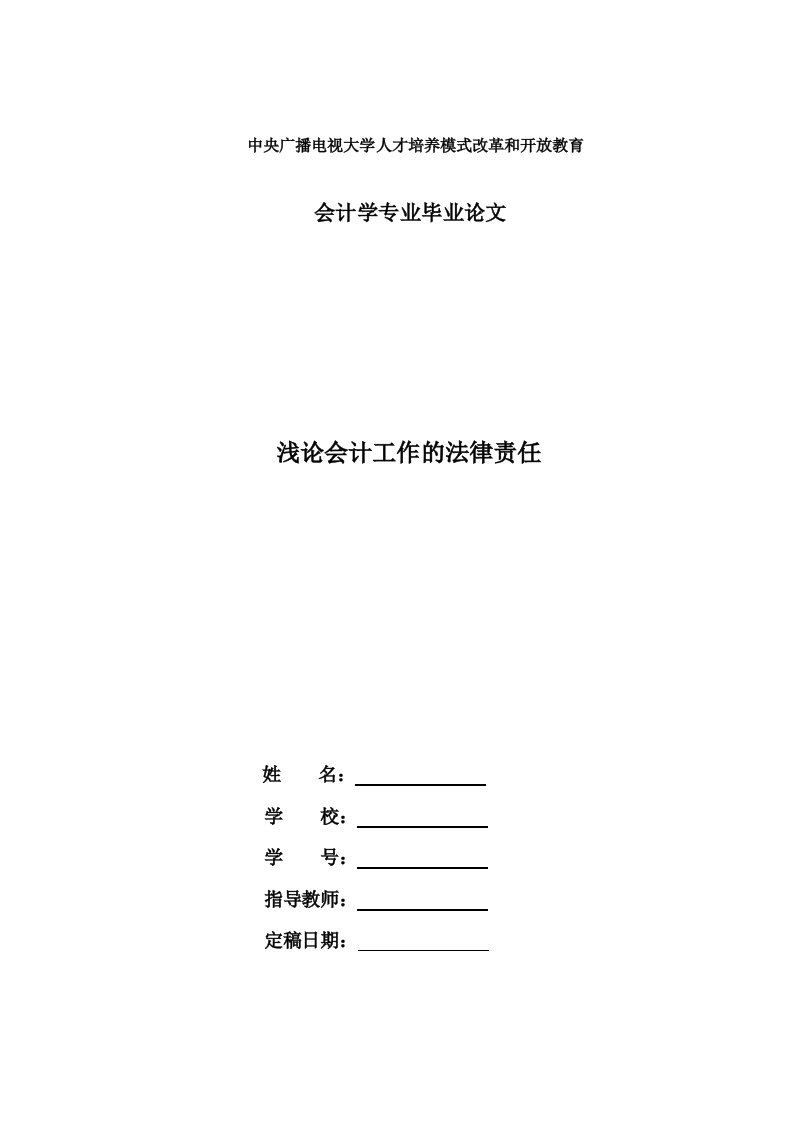 中央广播电视大学人才培养模式改革和开放教育

会计学专业毕业论文

浅论会计工作的法律责任

姓　　名：

学　　校：

学　　号：

指导教师：

定稿日期：